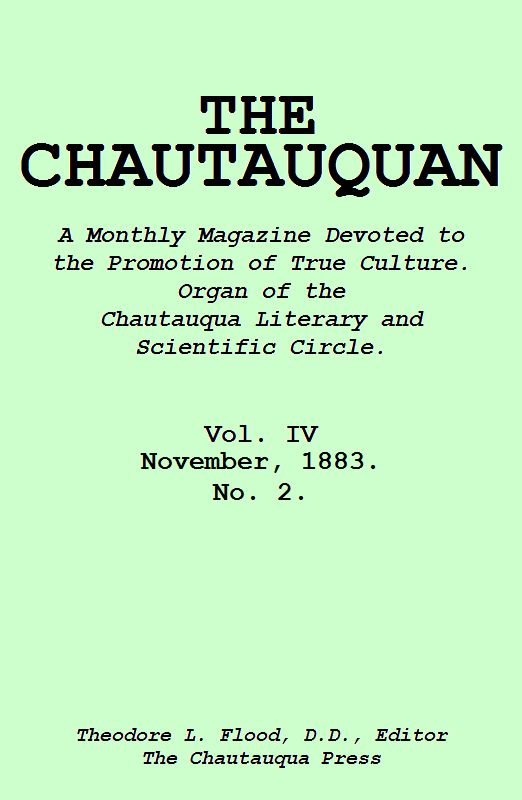 THE CHAUTAUQUAN

A Monthly Magazine Devoted to the Promotion of True Culture. Organ of the Chautauqua Literary and Scientific Circle.

Vol. IV
November, 1883.
No. 2.

Theodore L. Flood, D.D., Editor
The Chautauqua Press